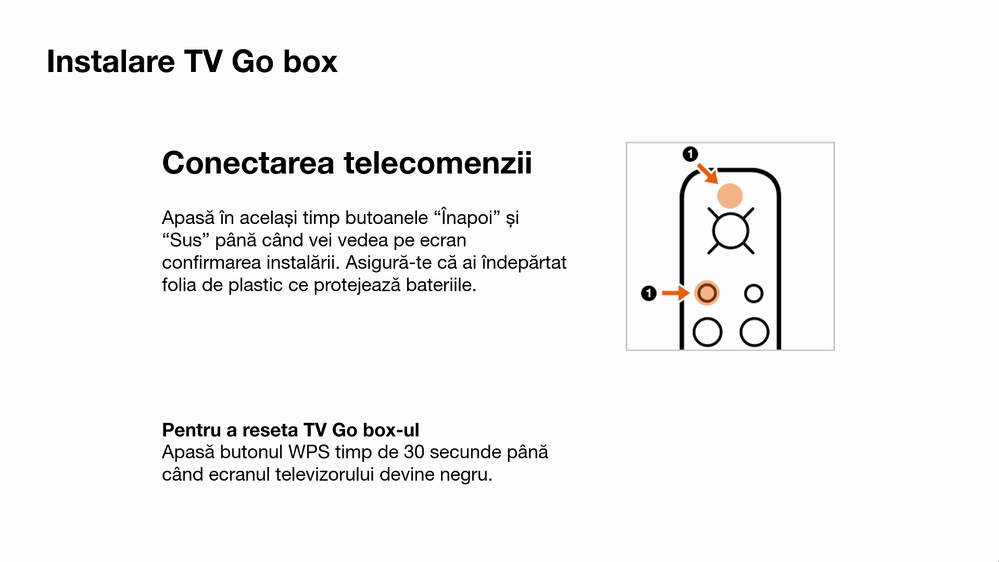 Instalare TV Go box

Conectarea telecomenzii

Apasă în același timp butoanele "Înapoi" și "Sus" până când vei vedea pe ecran confirmarea instalării. Asigură-te că ai îndepărtat folia de plastic ce protejează bateriile.

1

1

Pentru a reseta TV Go box-ul
Apasă butonul WPS timp de 30 secunde până când ecranul televizorului devine negru.